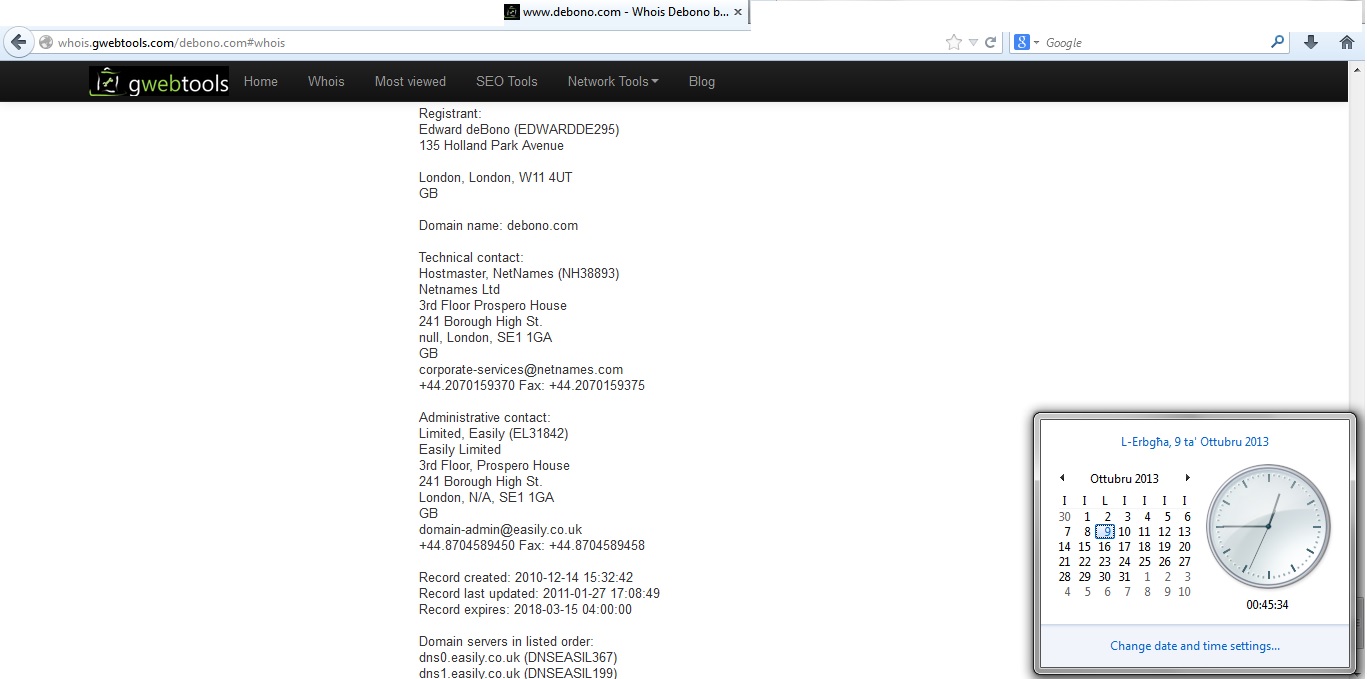 www.debono.com - Whois Debono b... ×

whois.gwebtools.com/debono.com#whois

Google

gwebtools Home Whois Most viewed SEO Tools Network Tools Blog

Registrant:
Edward deBono (EDWARDDE295)
135 Holland Park Avenue

London, London, W11 4UT
GB

Domain name: debono.com

Technical contact:
Hostmaster, NetNames (NH38893)
Netnames Ltd
3rd Floor Prospero House
241 Borough High St.
null, London, SE1 1GA
GB
corporate-services@netnames.com
+44.2070159370 Fax: +44.2070159375

Administrative contact:
Limited, Easily (EL31842)
Easily Limited
3rd Floor, Prospero House
241 Borough High St.
London, N/A, SE1 1GA
GB
domain-admin@easily.co.uk
+44.8704589450 Fax: +44.8704589458

Record created: 2010-12-14 15:32:42
Record last updated: 2011-01-27 17:08:49
Record expires: 2018-03-15 04:00:00

Domain servers in listed order:
dns0.easily.co.uk (DNSEASIL367)
dns1.easily.co.uk (DNSEASIL199)

L-Erbgħa, 9 ta' Ottubru 2013

Ottubru 2013

| I | I | L | I | I | I | I |
|---|---|---|---|---|---|---|
| 30 | 1 | 2 | 3 | 4 | 5 | 6 |
| 7 | 8 | 9 | 10 | 11 | 12 | 13 |
| 14 | 15 | 16 | 17 | 18 | 19 | 20 |
| 21 | 22 | 23 | 24 | 25 | 26 | 27 |
| 28 | 29 | 30 | 31 | 1 | 2 | 3 |
| 4 | 5 | 6 | 7 | 8 | 9 | 10 |

00:45:34

Change date and time settings...